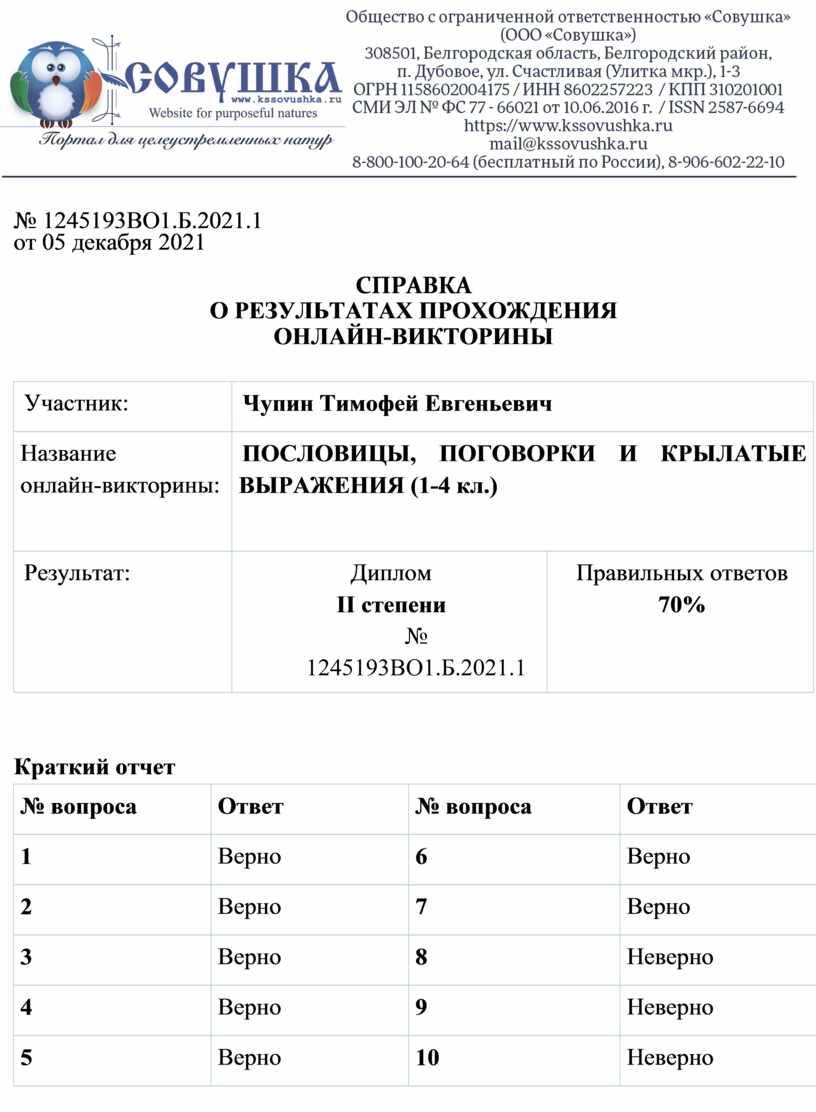 СОВУШКА
www.kssovushka.ru
Website for purposeful natures
Портал для целеустремленных натур

Общество с ограниченной ответственностью «Совушка» (ООО «Совушка»)
308501, Белгородская область, Белгородский район, п. Дубовое, ул. Счастливая (Улитка мкр.), 1-3
ОГРН 1158602004175 / ИНН 8602257223 / КПП 310201001
СМИ ЭЛ № ФС 77 - 66021 от 10.06.2016 г. / ISSN 2587-6694
https://www.kssovushka.ru
mail@kssovushka.ru
8-800-100-20-64 (бесплатный по России), 8-906-602-22-10

№ 1245193ВО1.Б.2021.1
от 05 декабря 2021

СПРАВКА
О РЕЗУЛЬТАТАХ ПРОХОЖДЕНИЯ
ОНЛАЙН-ВИКТОРИНЫ

| Участник: | Чупин Тимофей Евгеньевич | |
|---|---|---|
| Название онлайн-викторины: | ПОСЛОВИЦЫ, ПОГОВОРКИ И КРЫЛАТЫЕ ВЫРАЖЕНИЯ (1-4 кл.) | |
| Результат: | Диплом II степени № 1245193ВО1.Б.2021.1 | Правильных ответов 70% |

Краткий отчет

| № вопроса | Ответ | № вопроса | Ответ |
|---|---|---|---|
| 1 | Верно | 6 | Верно |
| 2 | Верно | 7 | Верно |
| 3 | Верно | 8 | Неверно |
| 4 | Верно | 9 | Неверно |
| 5 | Верно | 10 | Неверно |